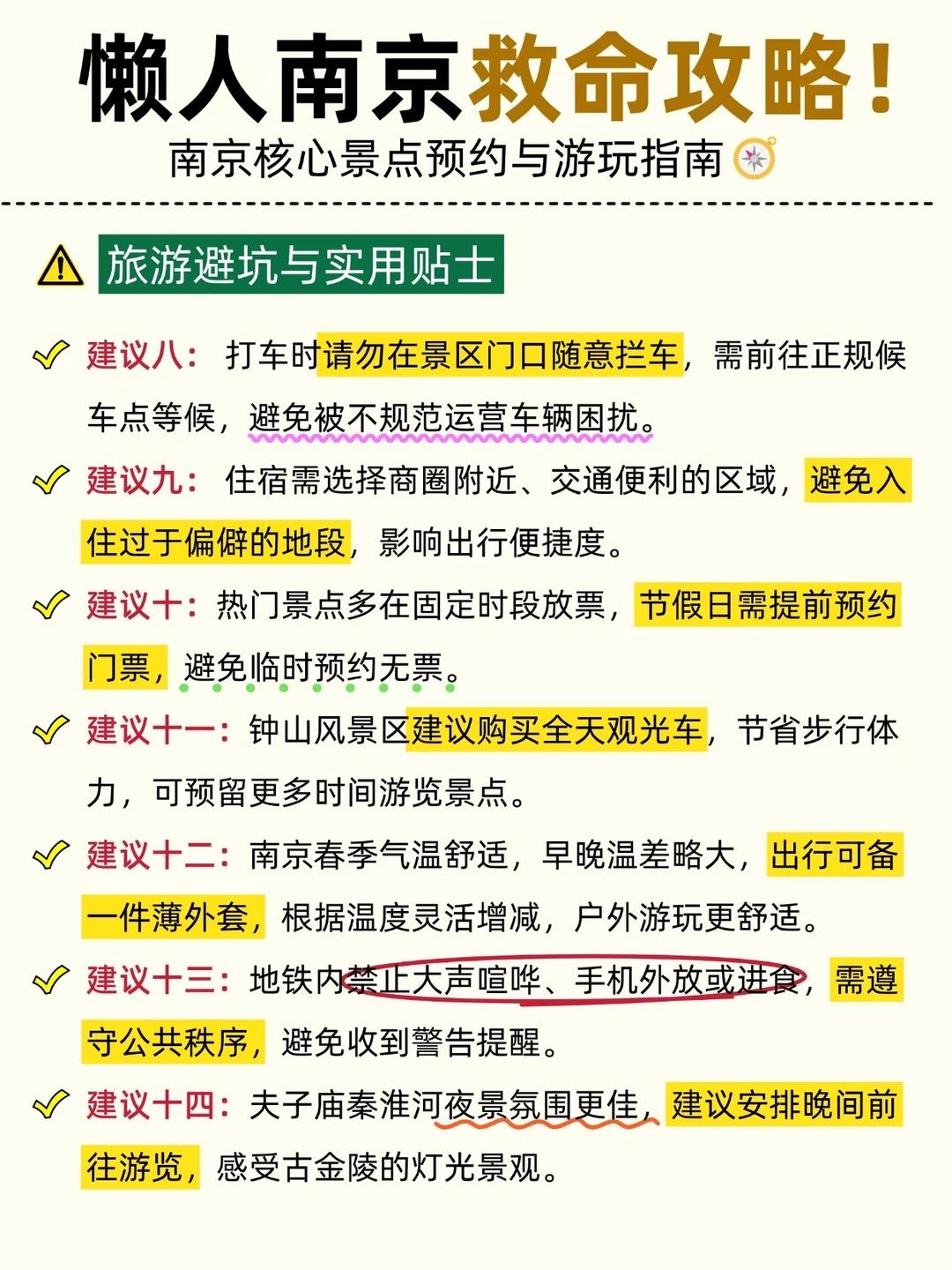 懒人南京救命攻略！
南京核心景点预约与游玩指南

旅游避坑与实用贴士

建议八：打车时请勿在景区门口随意拦车，需前往正规候车点等候，避免被不规范运营车辆困扰。

建议九：住宿需选择商圈附近、交通便利的区域，避免入住过于偏僻的地段，影响出行便捷度。

建议十：热门景点多在固定时段放票，节假日需提前预约门票，避免临时预约无票。

建议十一：钟山风景区建议购买全天观光车，节省步行体力，可预留更多时间游览景点。

建议十二：南京春季气温舒适，早晚温差略大，出行可备一件薄外套，根据温度灵活增减，户外游玩更舒适。

建议十三：地铁内禁止大声喧哗、手机外放或进食，需遵守公共秩序，避免收到警告提醒。

建议十四：夫子庙秦淮河夜景氛围更佳，建议安排晚间前往游览，感受古金陵的灯光景观。